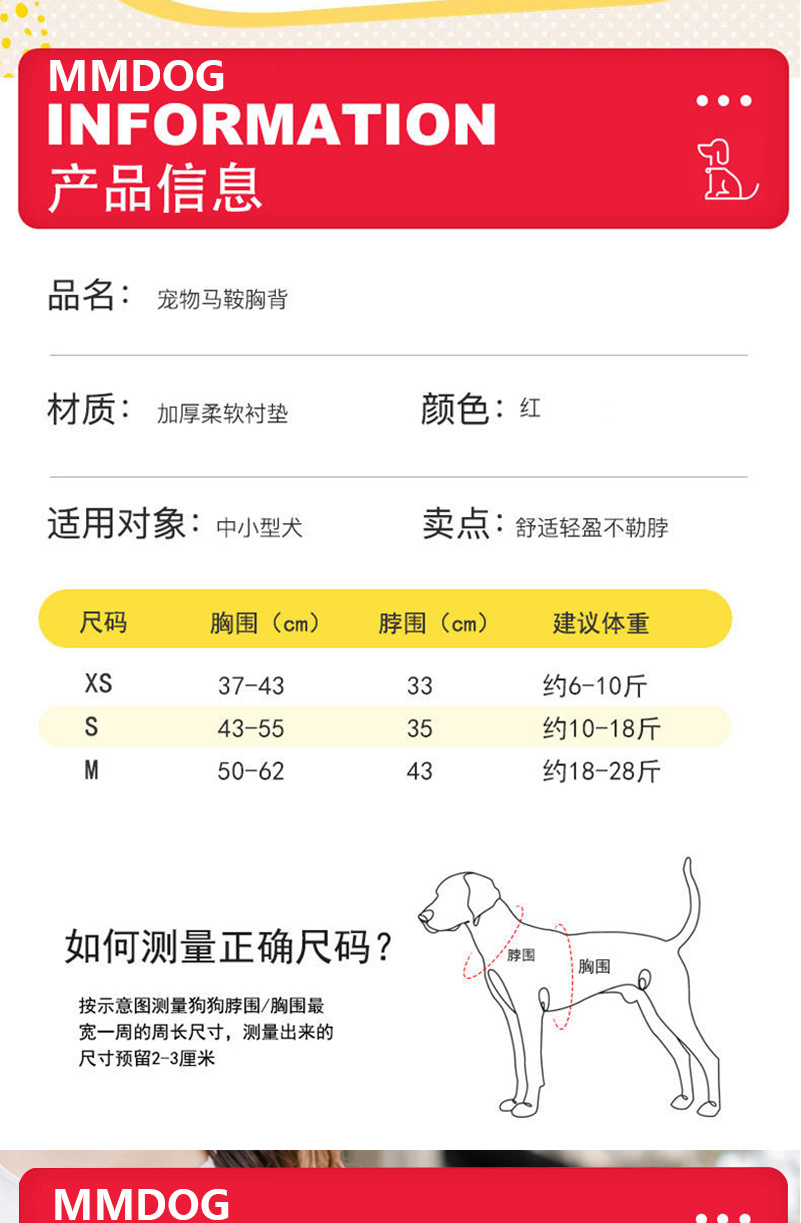 MMDOG
INFORMATION
产品信息

品名： 宠物马鞍胸背

材质： 加厚柔软衬垫

颜色： 红

适用对象： 中小型犬

卖点： 舒适轻盈不勒脖

| 尺码 | 胸围（cm） | 脖围（cm） | 建议体重 |
|---|---|---|---|
| XS | 37-43 | 33 | 约6-10斤 |
| S | 43-55 | 35 | 约10-18斤 |
| M | 50-62 | 43 | 约18-28斤 |

如何测量正确尺码？

按示意图测量狗狗脖围/胸围最宽一周的周长尺寸，测量出来的尺寸预留2-3厘米

脖围

胸围

MMDOG